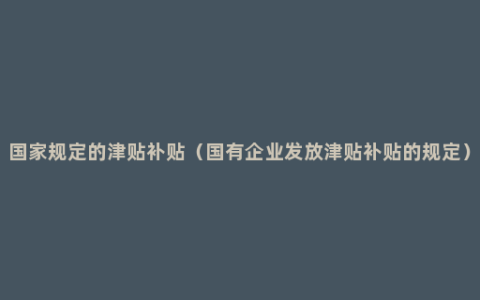 国家规定的津贴补贴（国有企业发放津贴补贴的规定）